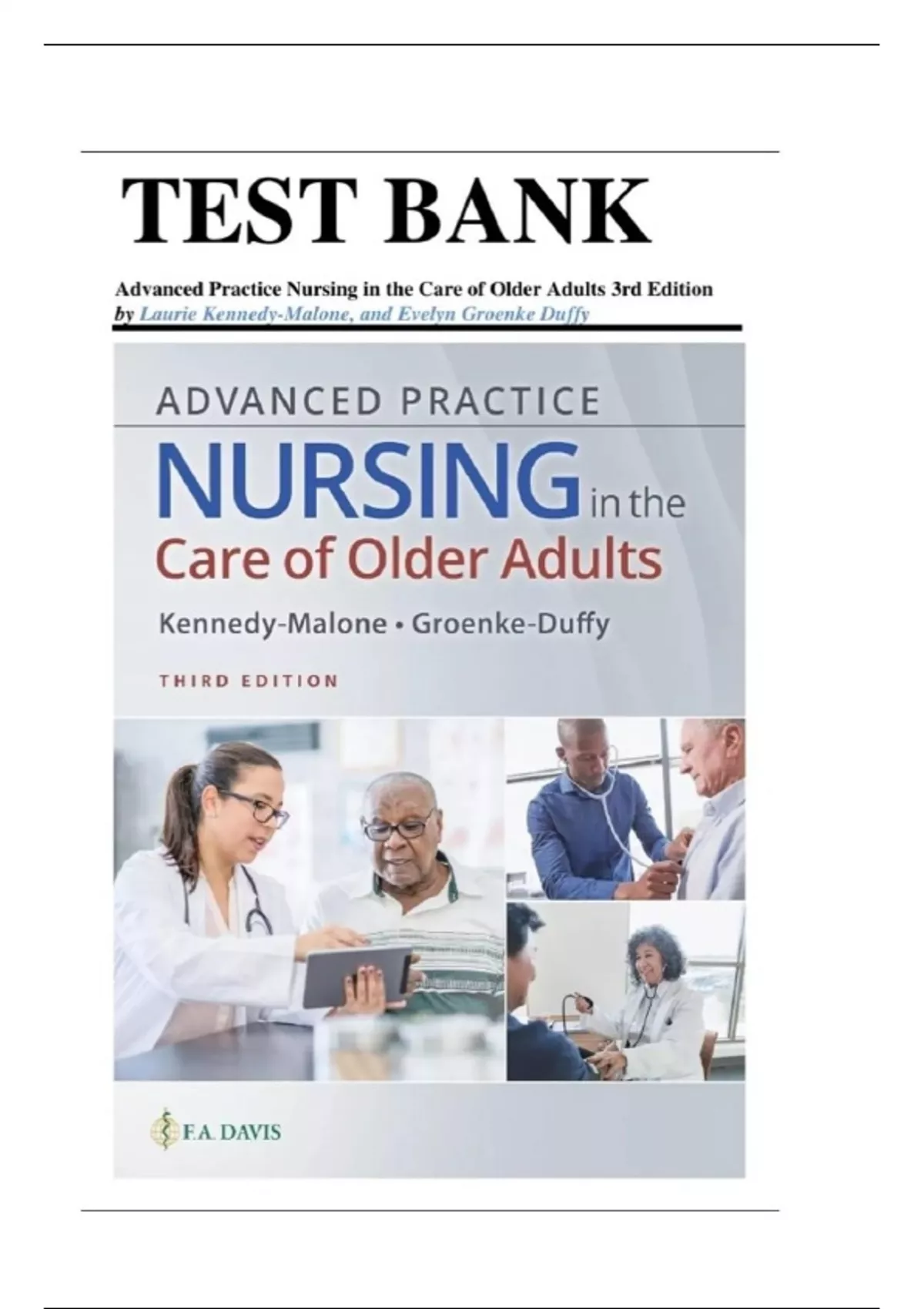 TEST BANK

Advanced Practice Nursing in the Care of Older Adults 3rd Edition
by Laurie Kennedy-Malone, and Evelyn Groenke Duffy

ADVANCED PRACTICE
NURSING in the
Care of Older Adults
Kennedy-Malone • Groenke-Duffy
THIRD EDITION

F.A. DAVIS